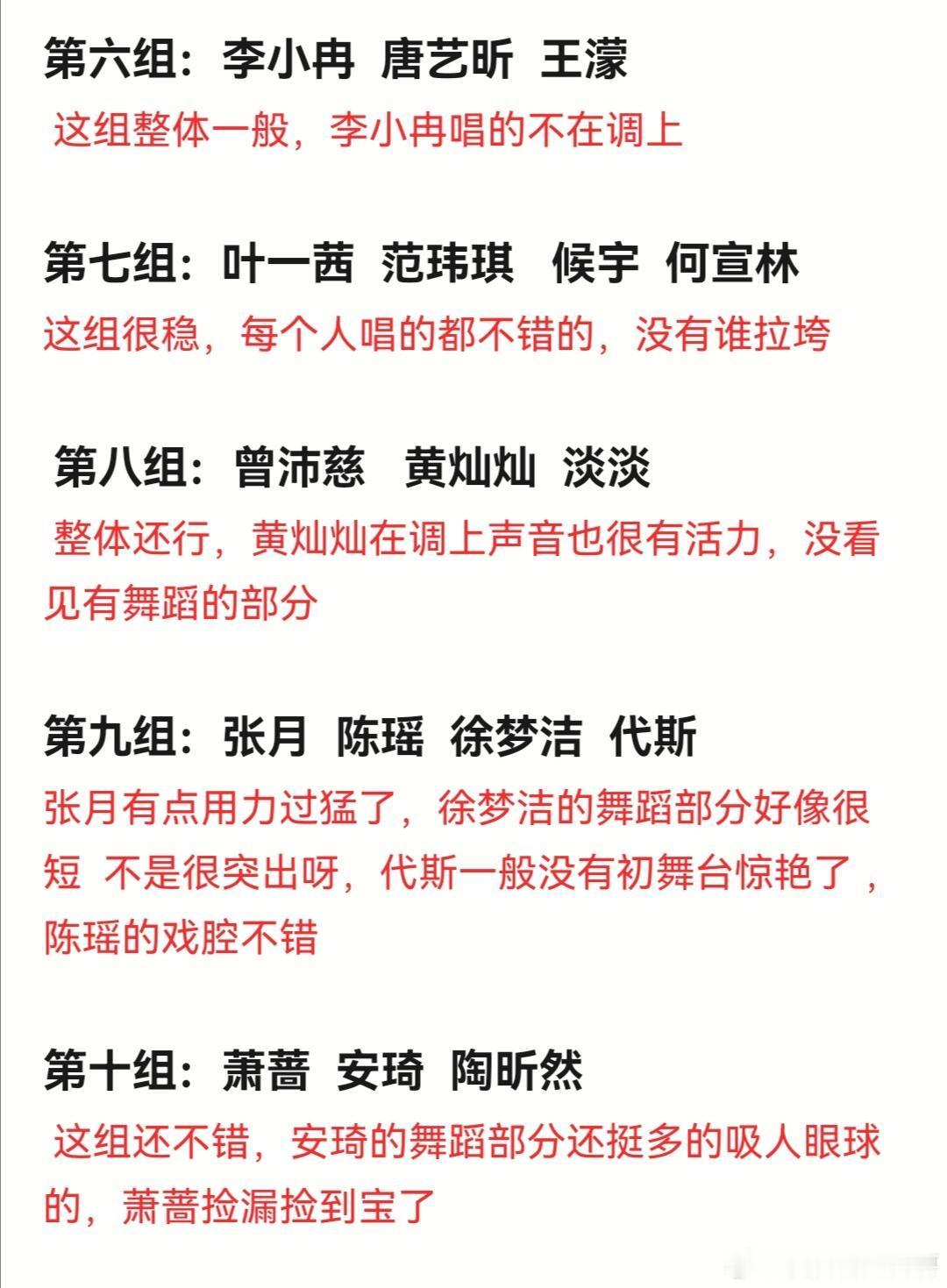 第六组：李小冉 唐艺昕 王濛

这组整体一般，李小冉唱的不在调上

第七组：叶一茜 范玮琪 候宇 何宣林

这组很稳，每个人唱的都不错的，没有谁拉垮

第八组：曾沛慈 黄灿灿 淡淡

整体还行，黄灿灿在调上声音也很有活力，没看见有舞蹈的部分

第九组：张月 陈瑶 徐梦洁 代斯

张月有点用力过猛了，徐梦洁的舞蹈部分好像很短 不是很突出呀，代斯一般没有初舞台惊艳了，陈瑶的戏腔不错

第十组：萧蔷 安琦 陶昕然

这组还不错，安琦的舞蹈部分还挺多的吸人眼球的，萧蔷捡漏捡到宝了